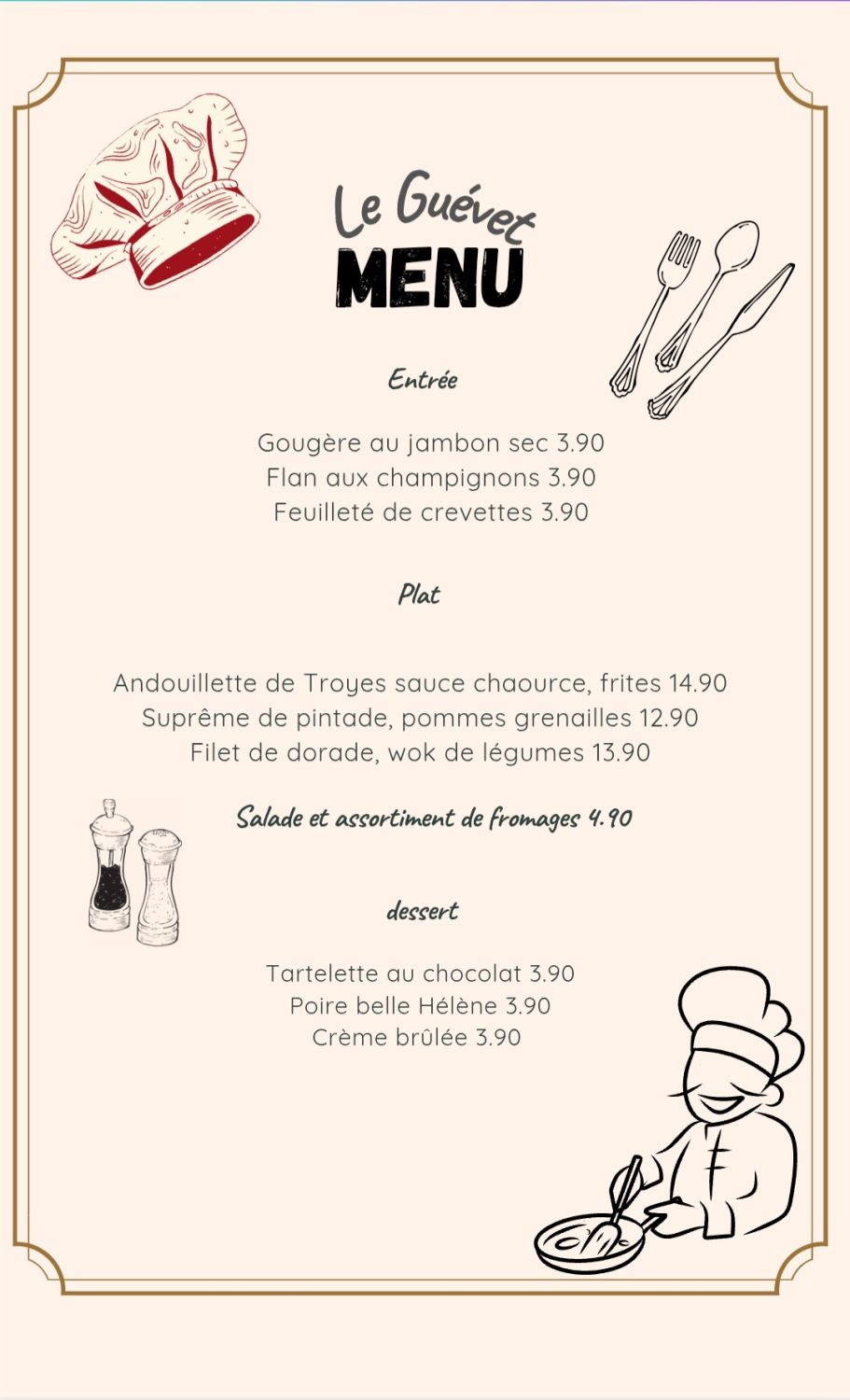 Le Guévet
MENU

Entrée

Gougère au jambon sec 3.90
Flan aux champignons 3.90
Feuilleté de crevettes 3.90

Plat

Andouillette de Troyes sauce chaource, frites 14.90
Suprême de pintade, pommes grenailles 12.90
Filet de dorade, wok de légumes 13.90

Salade et assortiment de fromages 4.90

dessert

Tartelette au chocolat 3.90
Poire belle Hélène 3.90
Crème brûlée 3.90